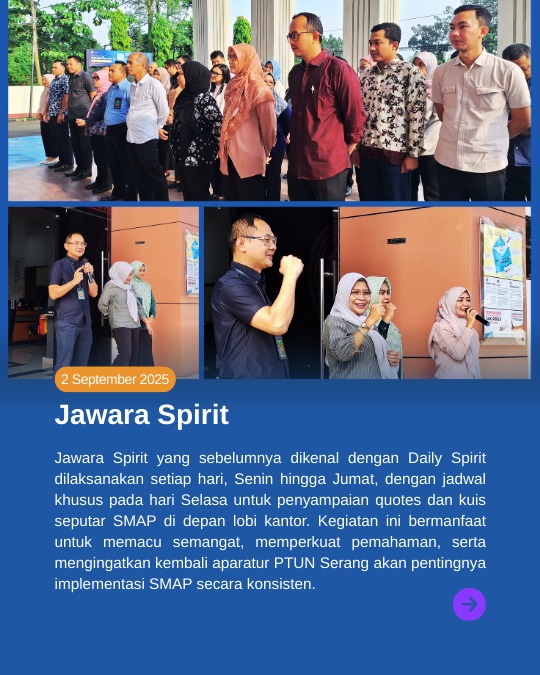 2 September 2025

Jawara Spirit

Jawara Spirit yang sebelumnya dikenal dengan Daily Spirit dilaksanakan setiap hari, Senin hingga Jumat, dengan jadwal khusus pada hari Selasa untuk penyampaian quotes dan kuis seputar SMAP di depan lobi kantor. Kegiatan ini bermanfaat untuk memacu semangat, memperkuat pemahaman, serta mengingatkan kembali aparatur PTUN Serang akan pentingnya implementasi SMAP secara konsisten.